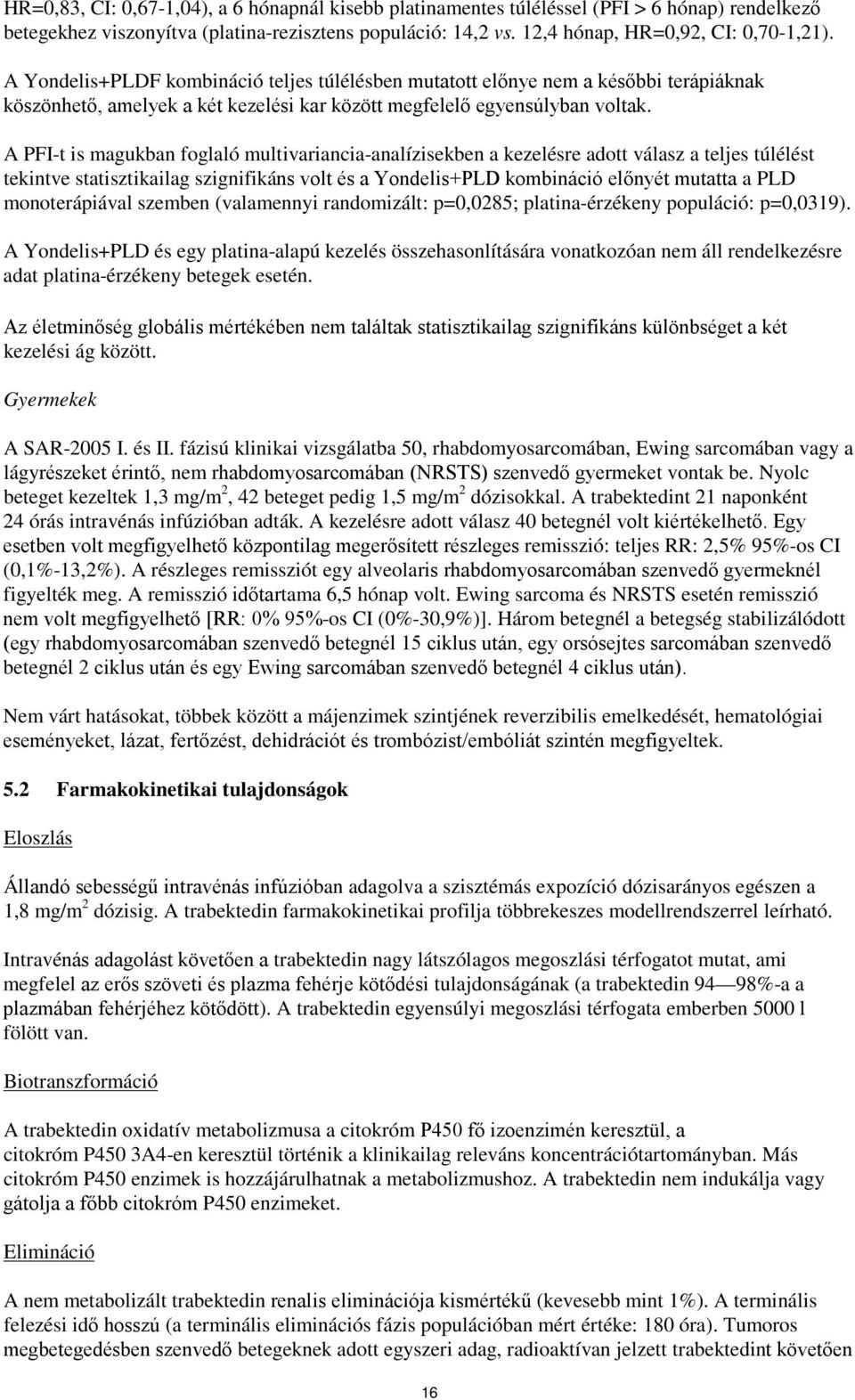 HR=0,83, CI: 0,67-1,04), a 6 hónapnál kisebb platinamentes túléléssel (PFI > 6 hónap) rendelkező betegekhez viszonyítva (platina-rezisztens populáció: 14,2 vs. 12,4 hónap, HR=0,92, CI: 0,70-1,21).

A Yondelis+PLDF kombináció teljes túlélésben mutatott előnye nem a későbbi terápiáknak köszönhető, amelyek a két kezelési kar között megfelelő egyensúlyban voltak.

A PFI-t is magukban foglaló multivariancia-analízisekben a kezelésre adott válasz a teljes túlélést tekintve statisztikailag szignifikáns volt és a Yondelis+PLD kombináció előnyét mutatta a PLD monoterápiával szemben (valamennyi randomizált: p=0,0285; platina-érzékeny populáció: p=0,0319).

A Yondelis+PLD és egy platina-alapú kezelés összehasonlítására vonatkozóan nem áll rendelkezésre adat platina-érzékeny betegek esetén.

Az életminőség globális mértékében nem találtak statisztikailag szignifikáns különbséget a két kezelési ág között.

Gyermekek

A SAR-2005 I. és II. fázisú klinikai vizsgálatba 50, rhabdomyosarcomában, Ewing sarcomában vagy a lágyrészeket érintő, nem rhabdomyosarcomában (NRSTS) szenvedő gyermeket vontak be. Nyolc beteget kezeltek 1,3 mg/m$^2$, 42 beteget pedig 1,5 mg/m$^2$ dózisokkal. A trabektedint 21 naponként 24 órás intravénás infúzióban adták. A kezelésre adott válasz 40 betegnél volt kiértékelhető. Egy esetben volt megfigyelhető központilag megerősített részleges remisszió: teljes RR: 2,5% 95%-os CI (0,1%-13,2%). A részleges remissziót egy alveolaris rhabdomyosarcomában szenvedő gyermeknél figyelték meg. A remisszió időtartama 6,5 hónap volt. Ewing sarcoma és NRSTS esetén remisszió nem volt megfigyelhető [RR: 0% 95%-os CI (0%-30,9%)]. Három betegnél a betegség stabilizálódott (egy rhabdomyosarcomában szenvedő betegnél 15 ciklus után, egy orsósejtes sarcomában szenvedő betegnél 2 ciklus után és egy Ewing sarcomában szenvedő betegnél 4 ciklus után).

Nem várt hatásokat, többek között a májenzimek szintjének reverzibilis emelkedését, hematológiai eseményeket, lázat, fertőzést, dehidrációt és trombózist/embóliát szintén megfigyeltek.

5.2 Farmakokinetikai tulajdonságok

Eloszlás

Állandó sebességű intravénás infúzióban adagolva a szisztémás expozíció dózisarányos egészen a 1,8 mg/m$^2$ dózisig. A trabektedin farmakokinetikai profilja többrekeszes modellrendszerrel leírható.

Intravénás adagolást követően a trabektedin nagy látszólagos megoszlási térfogatot mutat, ami megfelel az erős szöveti és plazma fehérje kötődési tulajdonságának (a trabektedin 94—98%-a a plazmában fehérjéhez kötődött). A trabektedin egyensúlyi megoszlási térfogata emberben 5000 l fölött van.

Biotranszformáció

A trabektedin oxidatív metabolizmusa a citokróm P450 fő izoenzimén keresztül, a citokróm P450 3A4-en keresztül történik a klinikailag releváns koncentrációtartományban. Más citokróm P450 enzimek is hozzájárulhatnak a metabolizmushoz. A trabektedin nem indukálja vagy gátolja a főbb citokróm P450 enzimeket.

Elimináció

A nem metabolizált trabektedin renalis eliminációja kismértékű (kevesebb mint 1%). A terminális felezési idő hosszú (a terminális eliminációs fázis populációban mért értéke: 180 óra). Tumoros megbetegedésben szenvedő betegeknek adott egyszeri adag, radioaktívan jelzett trabektedint követően

16